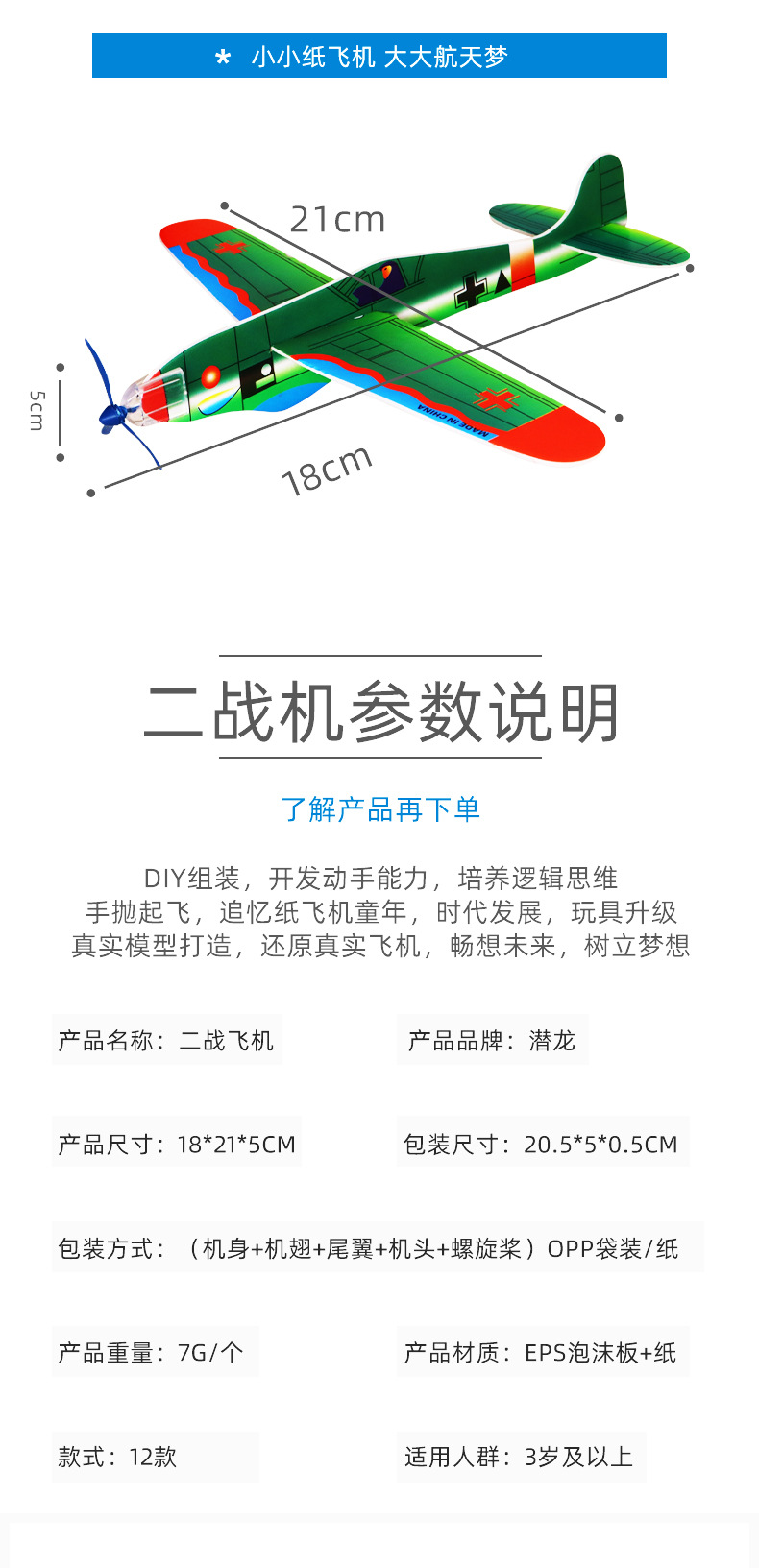 * 小小纸飞机 大大航天梦

21cm

5cm

18cm

MADE IN CHINA

二战机参数说明

了解产品再下单

DIY组装，开发动手能力，培养逻辑思维
手抛起飞，追忆纸飞机童年，时代发展，玩具升级
真实模型打造，还原真实飞机，畅想未来，树立梦想

产品名称：二战飞机

产品品牌：潜龙

产品尺寸：18*21*5CM

包装尺寸：20.5*5*0.5CM

包装方式：（机身+机翅+尾翼+机头+螺旋桨）OPP袋装/纸

产品重量：7G/个

产品材质：EPS泡沫板+纸

款式：12款

适用人群：3岁及以上